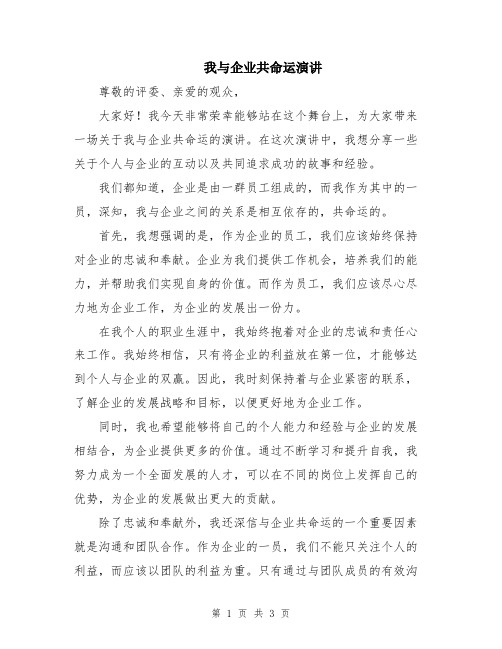 我与企业共命运演讲

尊敬的评委、亲爱的观众，

大家好！我今天非常荣幸能够站在这个舞台上，为大家带来一场关于我与企业共命运的演讲。在这次演讲中，我想分享一些关于个人与企业的互动以及共同追求成功的故事和经验。

我们都知道，企业是由一群员工组成的，而我作为其中的一员，深知，我与企业之间的关系是相互依存的，共命运的。

首先，我想强调的是，作为企业的员工，我们应该始终保持对企业的忠诚和奉献。企业为我们提供工作机会，培养我们的能力，并帮助我们实现自身的价值。而作为员工，我们应该尽心尽力地为企业工作，为企业的发展出一份力。

在我个人的职业生涯中，我始终抱着对企业的忠诚和责任心来工作。我始终相信，只有将企业的利益放在第一位，才能够达到个人与企业的双赢。因此，我时刻保持着与企业紧密的联系，了解企业的发展战略和目标，以便更好地为企业工作。

同时，我也希望能够将自己的个人能力和经验与企业的发展相结合，为企业提供更多的价值。通过不断学习和提升自我，我努力成为一个全面发展的人才，可以在不同的岗位上发挥自己的优势，为企业的发展做出更大的贡献。

除了忠诚和奉献外，我还深信与企业共命运的一个重要因素就是沟通和团队合作。作为企业的一员，我们不能只关注个人的利益，而应该以团队的利益为重。只有通过与团队成员的有效沟

第 1 页 共 3 页